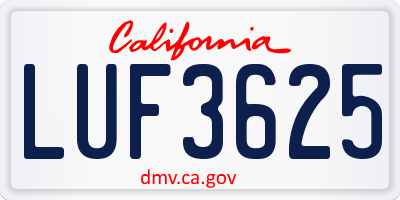 California

LUF3625

dmv.ca.gov